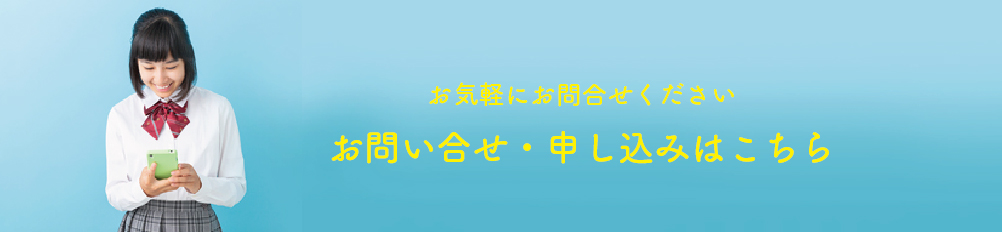 お気軽にお問合せください

お問い合せ・申し込みはこちら